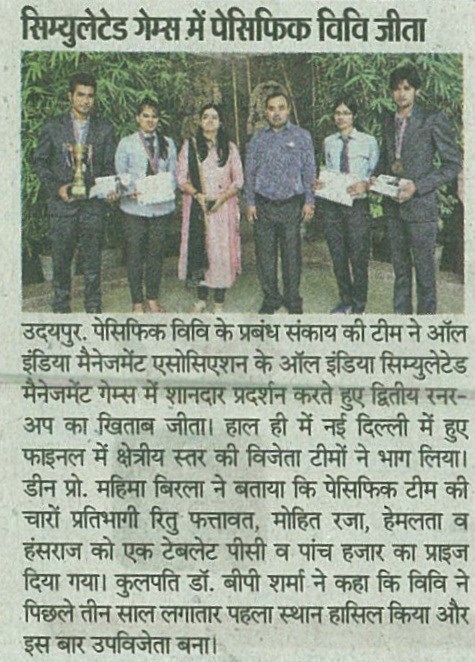 सिम्युलेटेड गेम्स में पेसिफिक विवि जीता

उदयपुर. पेसिफिक विवि के प्रबंध संकाय की टीम ने ऑल इंडिया मैनेजमेंट एसोसिएशन के ऑल इंडिया सिम्युलेटेड मैनेजमेंट गेम्स में शानदार प्रदर्शन करते हुए द्वितीय रनर-अप का खिताब जीता। हाल ही में नई दिल्ली में हुए फाइनल में क्षेत्रीय स्तर की विजेता टीमों ने भाग लिया। डीन प्रो. महिमा बिरला ने बताया कि पेसिफिक टीम की चारों प्रतिभागी रितु फत्तावत, मोहित रजा, हेमलता व हंसराज को एक टेबलेट पीसी व पांच हजार का प्राइज दिया गया। कुलपति डॉ. बीपी शर्मा ने कहा कि विवि ने पिछले तीन साल लगातार पहला स्थान हासिल किया और इस बार उपविजेता बना।